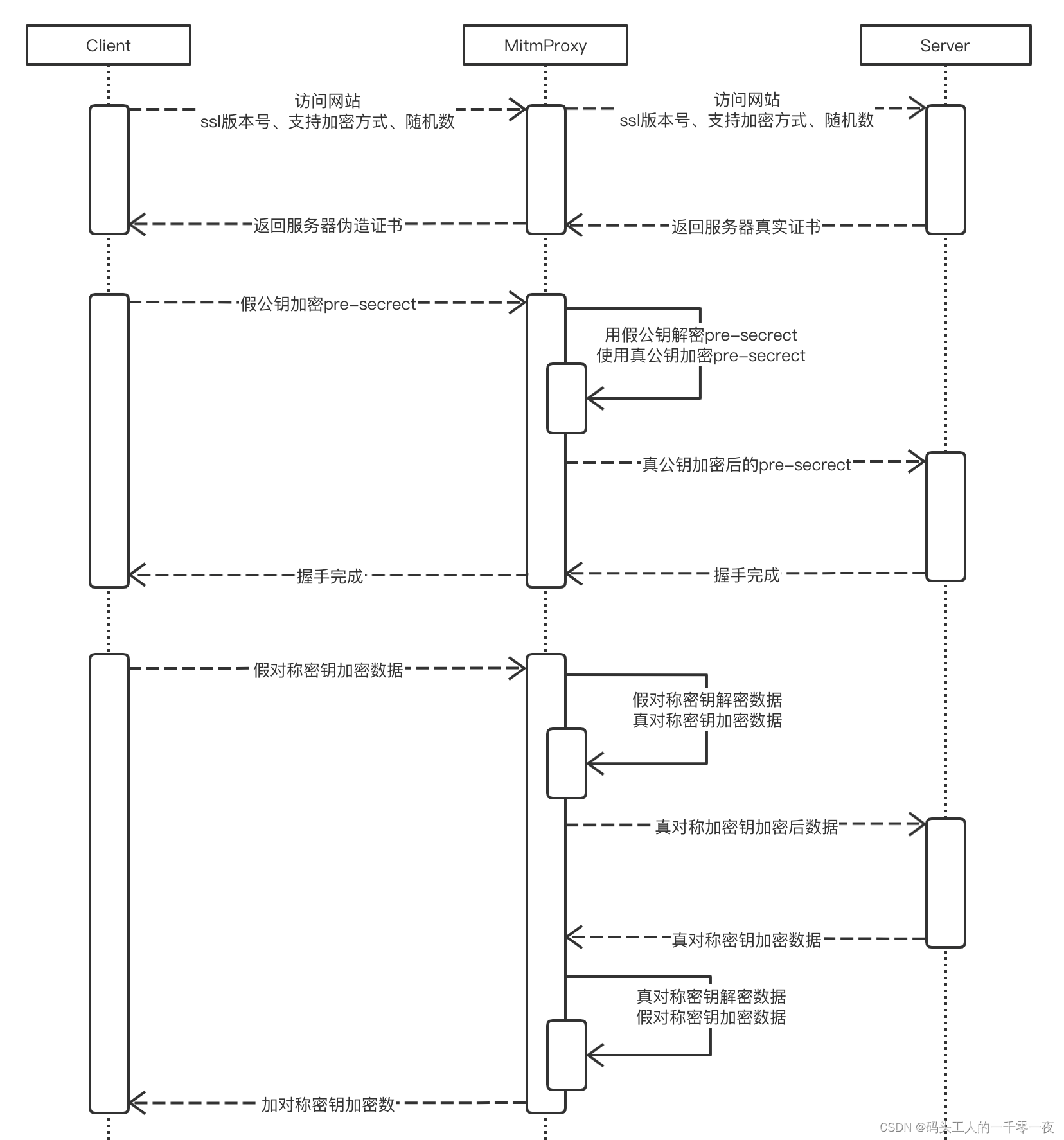 Client

MitmProxy

Server

访问网站
ssl版本号、支持加密方式、随机数

访问网站
ssl版本号、支持加密方式、随机数

返回服务器伪造证书

返回服务器真实证书

假公钥加密pre-secrect

用假公钥解密pre-secrect
使用真公钥加密pre-secrect

真公钥加密后的pre-secrect

握手完成

握手完成

假对称密钥加密数据

假对称密钥解密数据
真对称密钥加密数据

真对称加密钥加密后数据

真对称密钥加密数据

真对称密钥解密数据
假对称密钥加密数据

加对称密钥加密数

CSDN @码头工人的一千零一夜